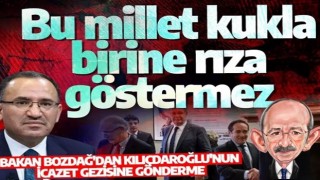 Bu millet kukla birine rıza göstermez

BAKAN BOZDAĞ'DAN KILIÇDAROĞLU'NUN İCAZET GEZİSİNE GÖNDERME